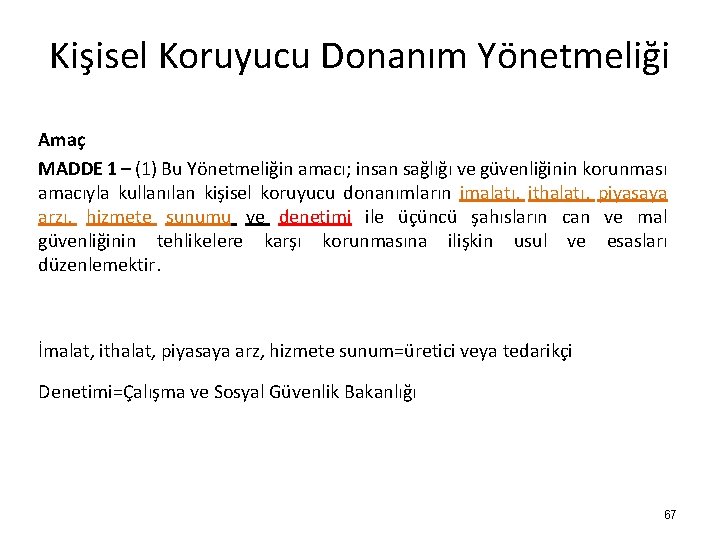 Kişisel Koruyucu Donanım Yönetmeliği

Amaç

MADDE 1 – (1) Bu Yönetmeliğin amacı; insan sağlığı ve güvenliğinin korunması amacıyla kullanılan kişisel koruyucu donanımların imalatı, ithalatı, piyasaya arzı, hizmete sunumu ve denetimi ile üçüncü şahısların can ve mal güvenliğinin tehlikelere karşı korunmasına ilişkin usul ve esasları düzenlemektir.

İmalat, ithalat, piyasaya arz, hizmete sunum=üretici veya tedarikçi

Denetimi=Çalışma ve Sosyal Güvenlik Bakanlığı

67